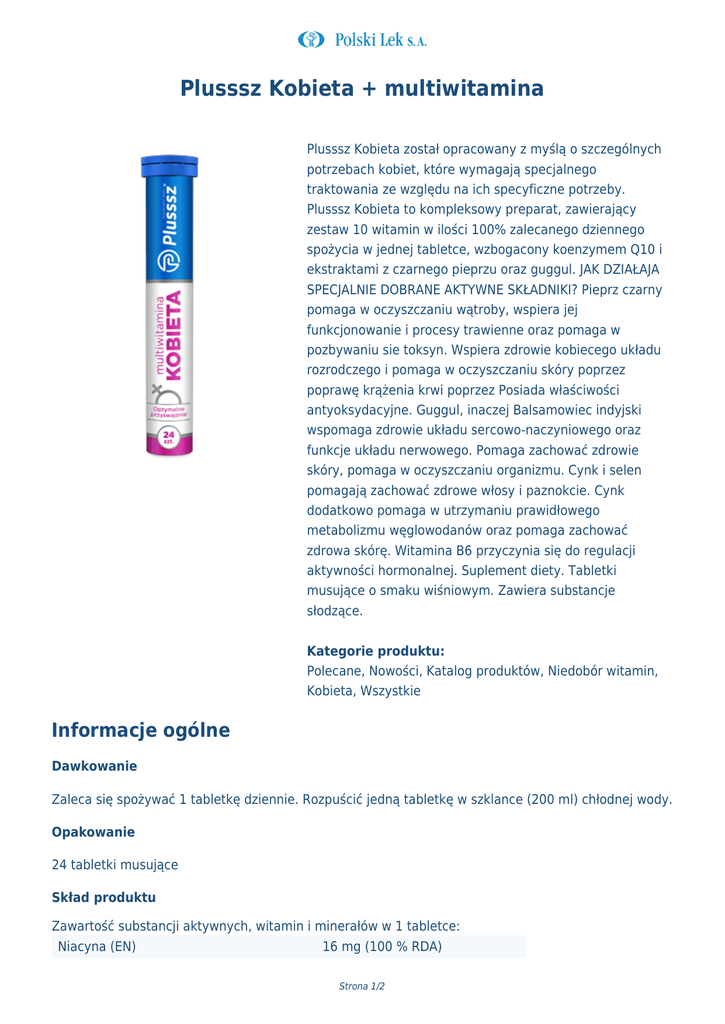 Polski Lek S.A.

Plusssz Kobieta + multiwitamina

Plusssz multiwitamina KOBIETA Optymalne przyswajanie 24 szt.

Plusssz Kobieta został opracowany z myślą o szczególnych potrzebach kobiet, które wymagają specjalnego traktowania ze względu na ich specyficzne potrzeby. Plusssz Kobieta to kompleksowy preparat, zawierający zestaw 10 witamin w ilości 100% zalecanego dziennego spożycia w jednej tabletce, wzbogacony koenzymem Q10 i ekstraktami z czarnego pieprzu oraz guggul. JAK DZIAŁAJA SPECJALNIE DOBRANE AKTYWNE SKŁADNIKI? Pieprz czarny pomaga w oczyszczaniu wątroby, wspiera jej funkcjonowanie i procesy trawienne oraz pomaga w pozbywaniu sie toksyn. Wspiera zdrowie kobiecego układu rozrodczego i pomaga w oczyszczaniu skóry poprzez poprawę krążenia krwi poprzez Posiada właściwości antyoksydacyjne. Guggul, inaczej Balsamowiec indyjski wspomaga zdrowie układu sercowo-naczyniowego oraz funkcje układu nerwowego. Pomaga zachować zdrowie skóry, pomaga w oczyszczaniu organizmu. Cynk i selen pomagają zachować zdrowe włosy i paznokcie. Cynk dodatkowo pomaga w utrzymaniu prawidłowego metabolizmu węglowodanów oraz pomaga zachować zdrowa skórę. Witamina B6 przyczynia się do regulacji aktywności hormonalnej. Suplement diety. Tabletki musujące o smaku wiśniowym. Zawiera substancje słodzące.

Kategorie produktu:
Polecane, Nowości, Katalog produktów, Niedobór witamin, Kobieta, Wszystkie

Informacje ogólne

Dawkowanie

Zaleca się spożywać 1 tabletkę dziennie. Rozpuścić jedną tabletkę w szklance (200 ml) chłodnej wody.

Opakowanie

24 tabletki musujące

Skład produktu

Zawartość substancji aktywnych, witamin i minerałów w 1 tabletce:

| Niacyna (EN) | 16 mg (100 % RDA) |
|---|---|

Strona 1/2